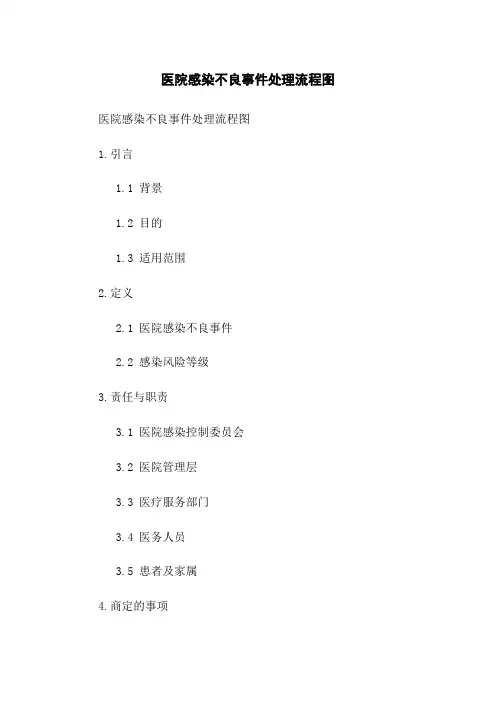 医院感染不良事件处理流程图

医院感染不良事件处理流程图

1.引言

1.1 背景

1.2 目的

1.3 适用范围

2.定义

2.1 医院感染不良事件

2.2 感染风险等级

3.责任与职责

3.1 医院感染控制委员会

3.2 医院管理层

3.3 医疗服务部门

3.4 医务人员

3.5 患者及家属

4.商定的事项